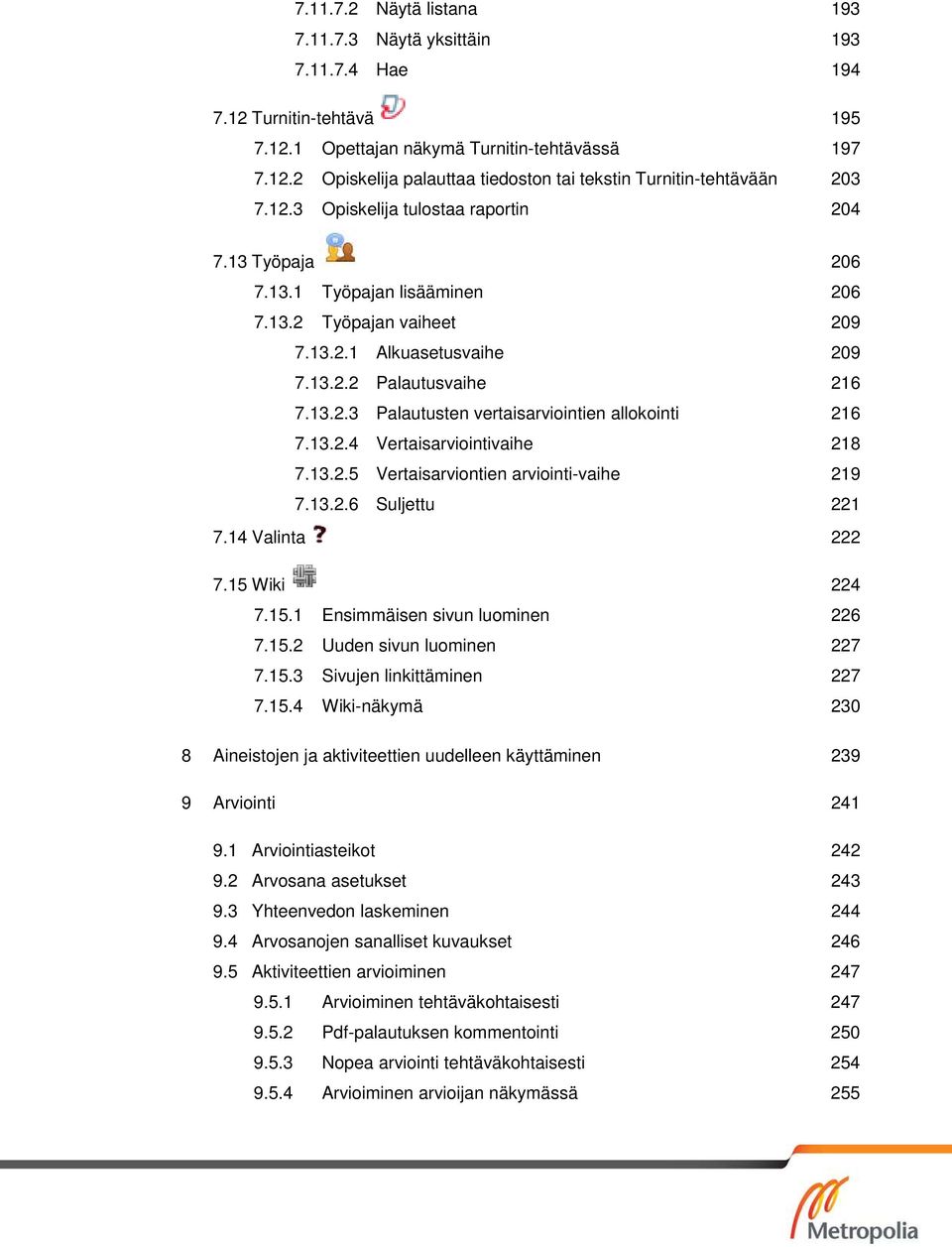 7.11.7.2 Näytä listana 193
7.11.7.3 Näytä yksittäin 193
7.11.7.4 Hae 194

7.12 Turnitin-tehtävä 195
7.12.1 Opettajan näkymä Turnitin-tehtävässä 197
7.12.2 Opiskelija palauttaa tiedoston tai tekstin Turnitin-tehtävään 203
7.12.3 Opiskelija tulostaa raportin 204

7.13 Työpaja 206
7.13.1 Työpajan lisääminen 206
7.13.2 Työpajan vaiheet 209
7.13.2.1 Alkuasetusvaihe 209
7.13.2.2 Palautusvaihe 216
7.13.2.3 Palautusten vertaisarviointien allokointi 216
7.13.2.4 Vertaisarviointivaihe 218
7.13.2.5 Vertaisarviontien arviointi-vaihe 219
7.13.2.6 Suljettu 221
7.14 Valinta 222

7.15 Wiki 224
7.15.1 Ensimmäisen sivun luominen 226
7.15.2 Uuden sivun luominen 227
7.15.3 Sivujen linkittäminen 227
7.15.4 Wiki-näkymä 230

8 Aineistojen ja aktiviteettien uudelleen käyttäminen 239

9 Arviointi 241

9.1 Arviointiasteikot 242
9.2 Arvosana asetukset 243
9.3 Yhteenvedon laskeminen 244
9.4 Arvosanojen sanalliset kuvaukset 246
9.5 Aktiviteettien arvioiminen 247
9.5.1 Arvioiminen tehtäväkohtaisesti 247
9.5.2 Pdf-palautuksen kommentointi 250
9.5.3 Nopea arviointi tehtäväkohtaisesti 254
9.5.4 Arvioiminen arvioijan näkymässä 255

Metropolia